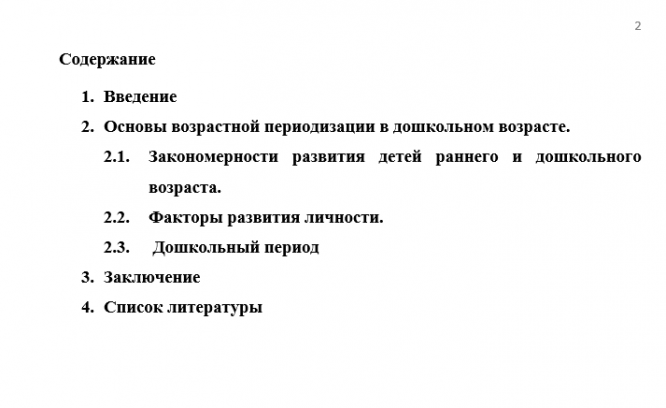 2

Содержание

1. Введение
2. Основы возрастной периодизации в дошкольном возрасте.
2.1. Закономерности развития детей раннего и дошкольного возраста.
2.2. Факторы развития личности.
2.3. Дошкольный период
3. Заключение
4. Список литературы